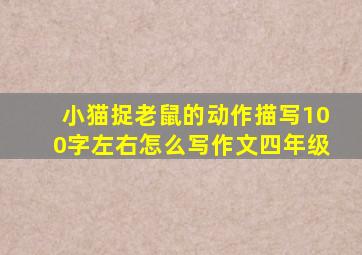 小猫捉老鼠的动作描写100字左右怎么写作文四年级